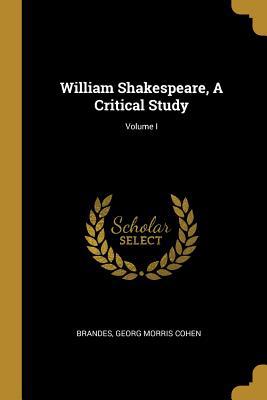 William Shakespeare, A Critical Study

Volume I

Scholar SELECT

BRANDES, GEORG MORRIS COHEN